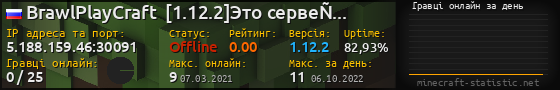 BrawlPlayCraft [1.12.2]Это сервеÑ...

IP адреса та порт:
5.188.159.46:30091

Статус:
Offline

Рейтинг:
0.00

Версія:
1.12.2

Uptime:
82,93%

Гравці онлайн:
0 / 25

Макс. онлайн:
9 07.03.2021

Макс. за день:
11 06.10.2022

Гравці онлайн за день

minecraft-statistic.net